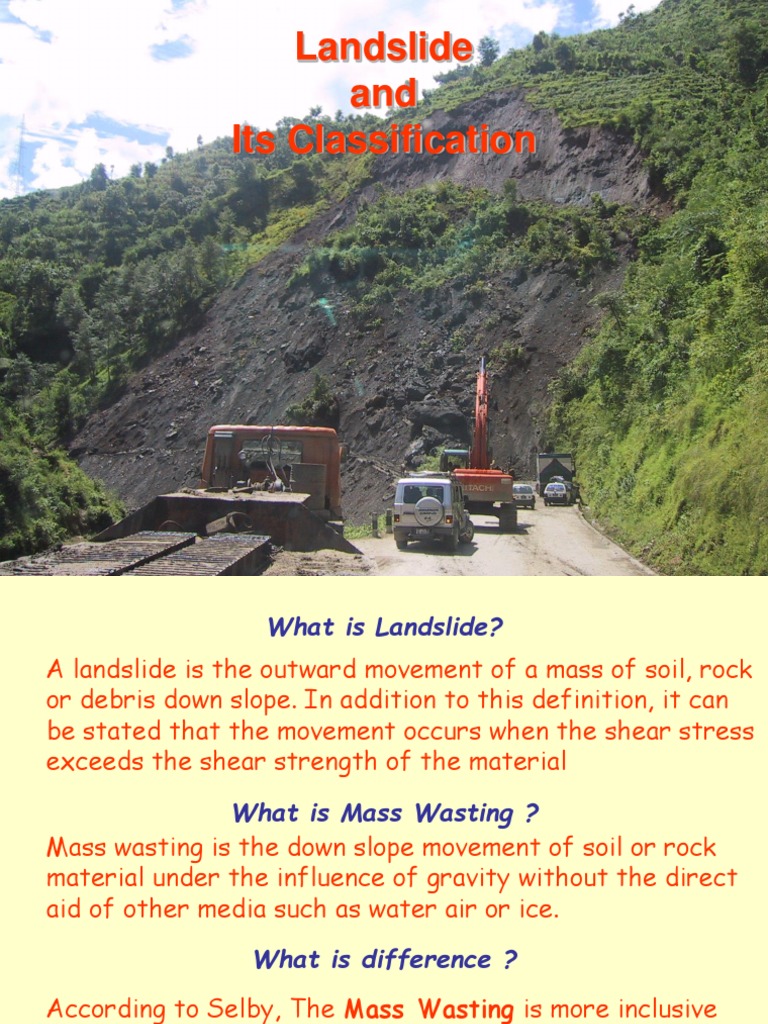 Landslide
and
Its Classification

HITACHI

What is Landslide?

A landslide is the outward movement of a mass of soil, rock or debris down slope. In addition to this definition, it can be stated that the movement occurs when the shear stress exceeds the shear strength of the material

What is Mass Wasting ?

Mass wasting is the down slope movement of soil or rock material under the influence of gravity without the direct aid of other media such as water air or ice.

What is difference ?

According to Selby, The Mass Wasting is more inclusive